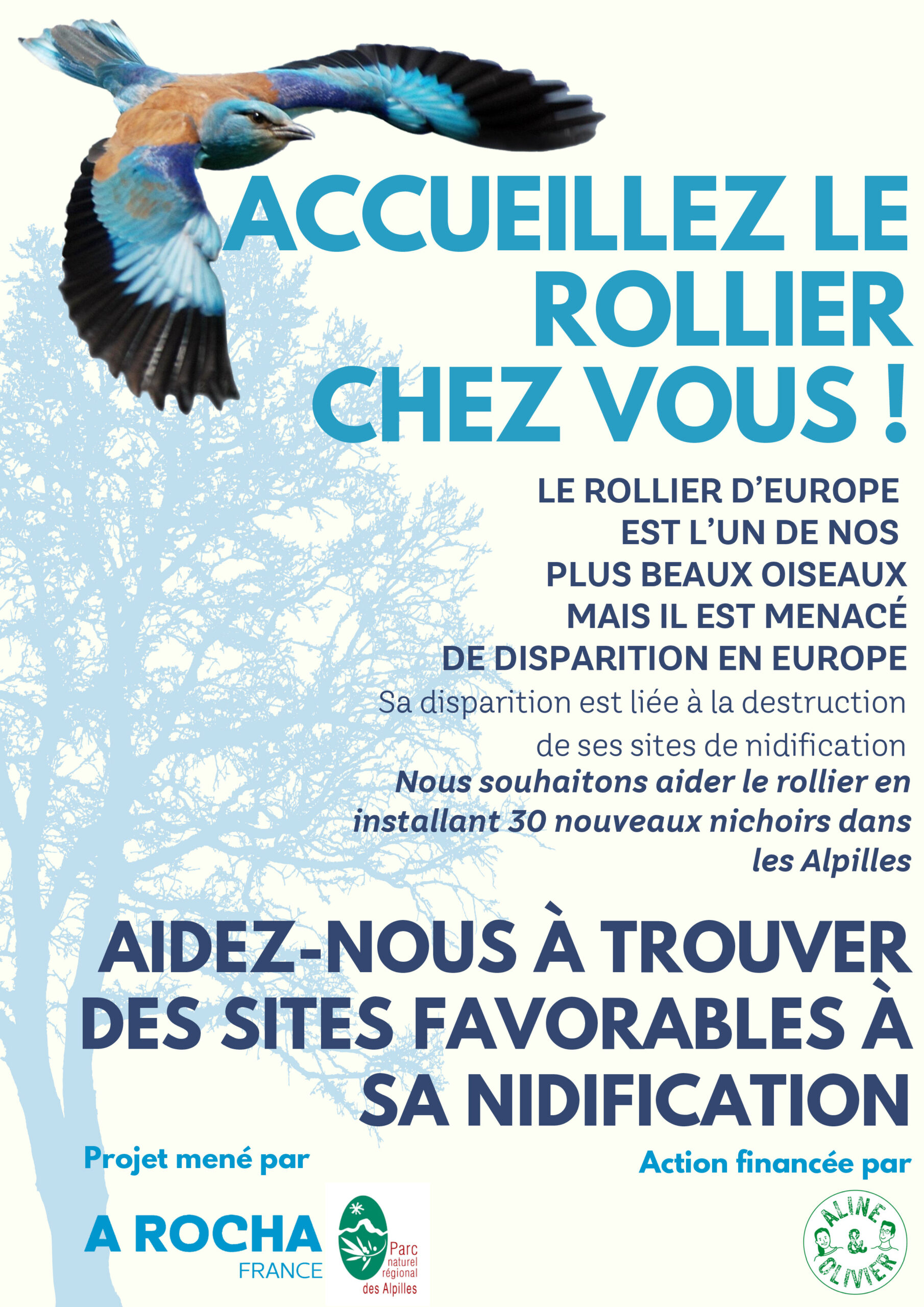 ACCUEILLEZ LE ROLLIER CHEZ VOUS !

LE ROLLIER D'EUROPE EST L'UN DE NOS PLUS BEAUX OISEAUX MAIS IL EST MENACÉ DE DISPARITION EN EUROPE

Sa disparition est liée à la destruction de ses sites de nidification

Nous souhaitons aider le rollier en installant 30 nouveaux nichoirs dans les Alpilles

AIDEZ-NOUS À TROUVER DES SITES FAVORABLES À SA NIDIFICATION

Projet mené par

A ROCHA FRANCE

Parc naturel régional des Alpilles

Action financée par

ALINE & OLIVIER